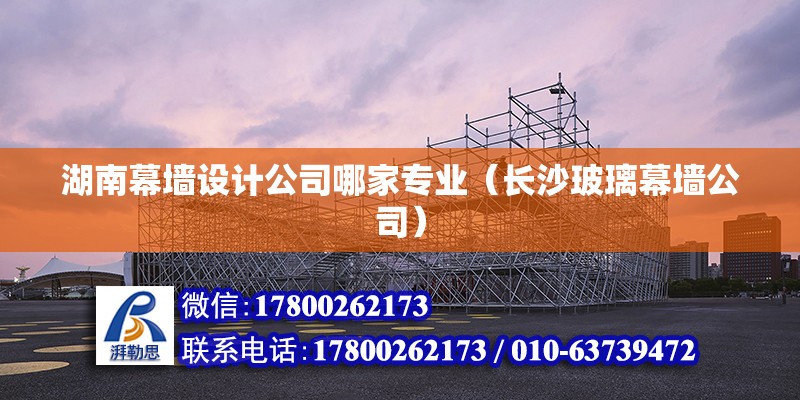 湖南幕墙设计公司哪家专业（长沙玻璃幕墙公司）

湃勒思

微信：17800262173

联系电话：17800262173 / 010-63739472